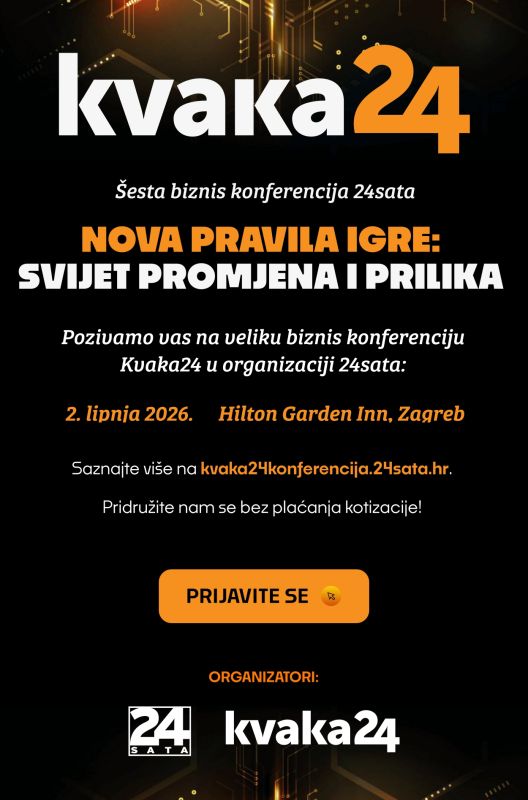 kvaka24

Šesta biznis konferencija 24sata

NOVA PRAVILA IGRE:
SVIJET PROMJENA I PRILIKA

Pozivamo vas na veliku biznis konferenciju Kvaka24 u organizaciji 24sata:

2. lipnja 2026. Hilton Garden Inn, Zagreb

Saznajte više na kvaka24konferencija.24sata.hr.

Pridružite nam se bez plaćanja kotizacije!

PRIJAVITE SE

ORGANIZATORI:

24 SATA kvaka24